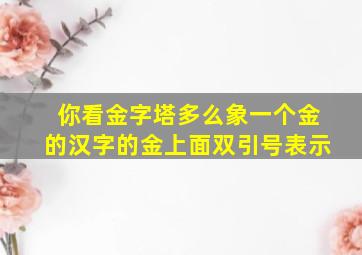 你看金字塔多么象一个金的汉字的金上面双引号表示